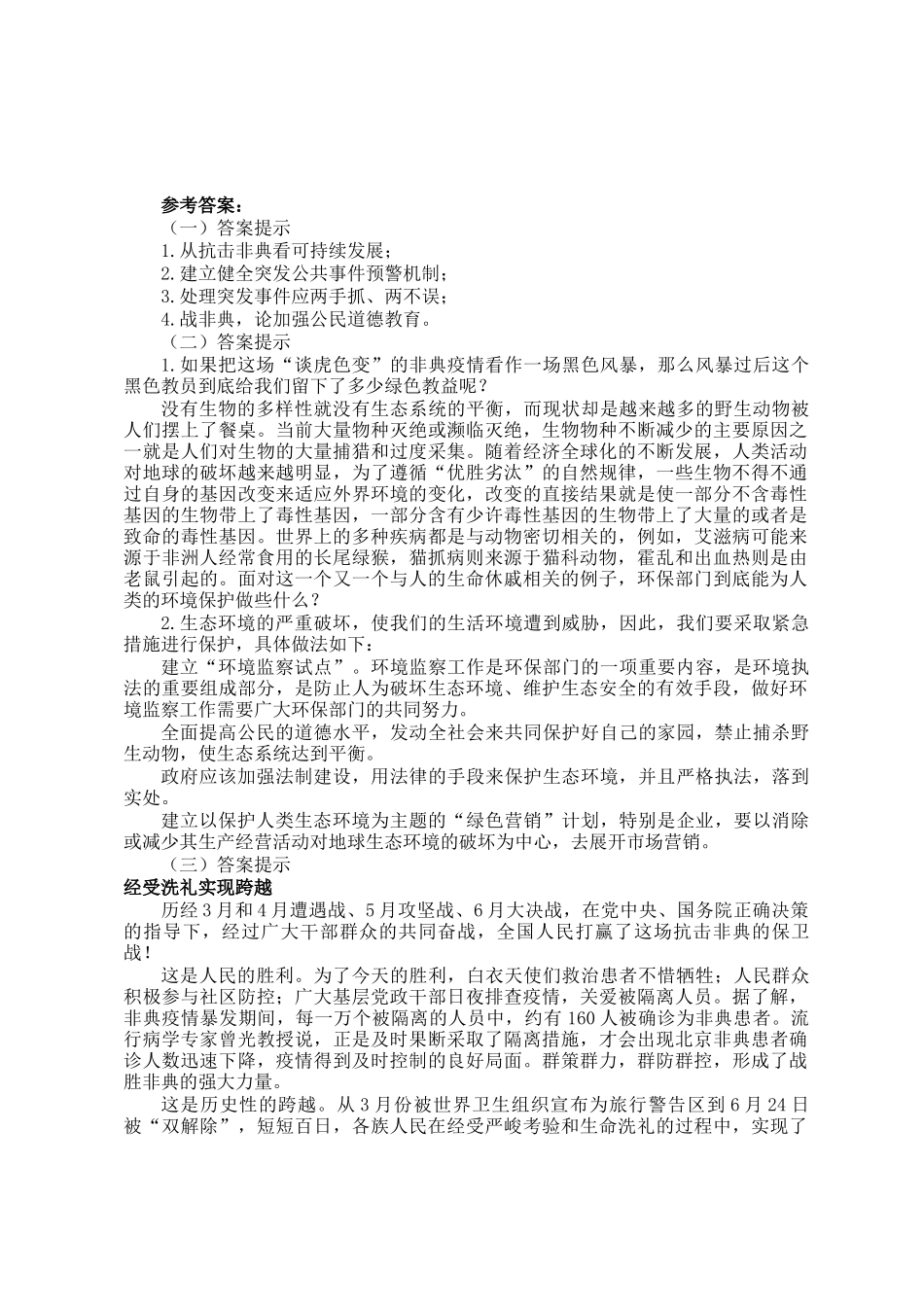 参考答案：

（一）答案提示

1.从抗击非典看可持续发展；

2.建立健全突发公共事件预警机制；

3.处理突发事件应两手抓、两不误；

4.战非典，论加强公民道德教育。

（二）答案提示

1.如果把这场“谈虎色变”的非典疫情看作一场黑色风暴，那么风暴过后这个黑色教员到底给我们留下了多少绿色教益呢？

没有生物的多样性就没有生态系统的平衡，而现状却是越来越多的野生动物被人们摆上了餐桌。当前大量物种灭绝或濒临灭绝，生物物种不断减少的主要原因之一就是人们对生物的大量捕猎和过度采集。随着经济全球化的不断发展，人类活动对地球的破坏越来越明显，为了遵循“优胜劣汰”的自然规律，一些生物不得不通过自身的基因改变来适应外界环境的变化，改变的直接结果就是使一部分不含毒性基因的生物带上了毒性基因，一部分含有少许毒性基因的生物带上了大量的或者是致命的毒性基因。世界上的多种疾病都是与动物密切相关的，例如，艾滋病可能来源于非洲人经常食用的长尾绿猴，猫抓病则来源于猫科动物，霍乱和出血热则是由老鼠引起的。面对这一个又一个与人的生命休戚相关的例子，环保部门到底能为人类的环境保护做些什么？

2.生态环境的严重破坏，使我们的生活环境遭到威胁，因此，我们要采取紧急措施进行保护，具体做法如下：

建立“环境监察试点”。环境监察工作是环保部门的一项重要内容，是环境执法的重要组成部分，是防止人为破坏生态环境、维护生态安全的有效手段，做好环境监察工作需要广大环保部门的共同努力。

全面提高公民的道德水平，发动全社会来共同保护好自己的家园，禁止捕杀野生动物，使生态系统达到平衡。

政府应该加强法制建设，用法律的手段来保护生态环境，并且严格执法，落到实处。

建立以保护人类生态环境为主题的“绿色营销”计划，特别是企业，要以消除或减少其生产经营活动对地球生态环境的破坏为中心，去展开市场营销。

（三）答案提示

经受洗礼实现跨越

历经3月和4月遭遇战、5月攻坚战、6月大决战，在党中央、国务院正确决策的指导下，经过广大干部群众的共同奋战，全国人民打赢了这场抗击非典的保卫战！

这是人民的胜利。为了今天的胜利，白衣天使们救治患者不惜牺牲；人民群众积极参与社区防控；广大基层党政干部日夜排查疫情，关爱被隔离人员。据了解，非典疫情暴发期间，每一万个被隔离的人员中，约有160人被确诊为非典患者。流行病学专家曾光教授说，正是及时果断采取了隔离措施，才会出现北京非典患者确诊人数迅速下降，疫情得到及时控制的良好局面。群策群力，群防群控，形成了战胜非典的强大力量。

这是历史性的跨越。从3月份被世界卫生组织宣布为旅行警告区到6月24日被“双解除”，短短百日，各族人民在经受严峻考验和生命洗礼的过程中，实现了